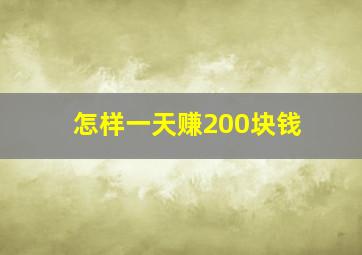 怎样一天赚200块钱